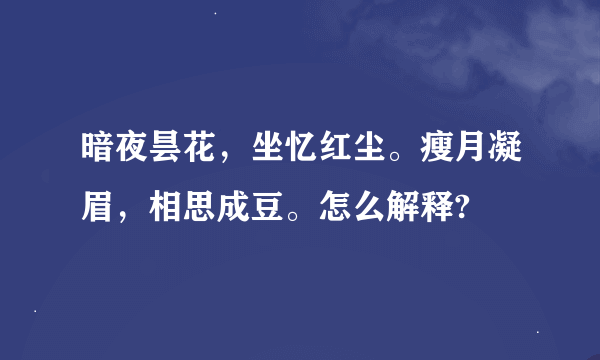 暗夜昙花，坐忆红尘。瘦月凝眉，相思成豆。怎么解释?